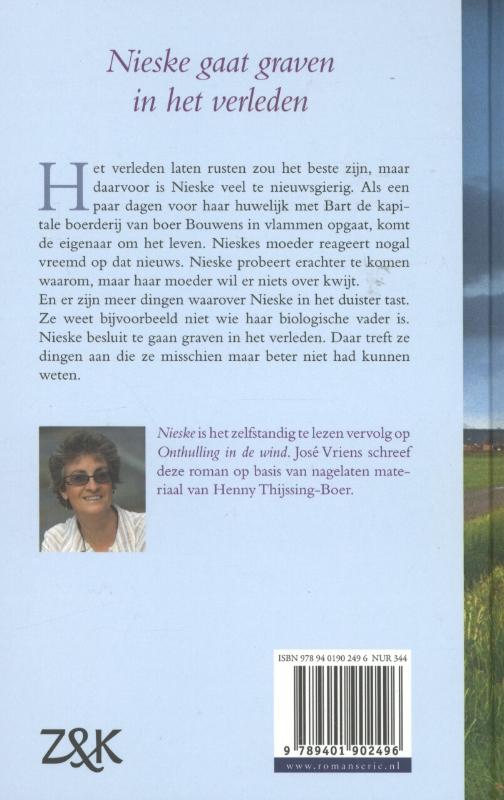 Nieske gaat graven in het verleden

Het verleden laten rusten zou het beste zijn, maar daarvoor is Nieske veel te nieuwsgierig. Als een paar dagen voor haar huwelijk met Bart de kapitale boerderij van boer Bouwens in vlammen opgaat, komt de eigenaar om het leven. Nieskes moeder reageert nogal vreemd op dat nieuws. Nieske probeert erachter te komen waarom, maar haar moeder wil er niets over kwijt.
En er zijn meer dingen waarover Nieske in het duister tast. Ze weet bijvoorbeeld niet wie haar biologische vader is. Nieske besluit te gaan graven in het verleden. Daar treft ze dingen aan die ze misschien maar beter niet had kunnen weten.

Nieske is het zelfstandig te lezen vervolg op Onthulling in de wind. José Vriens schreef deze roman op basis van nagelaten materiaal van Henny Thijssing-Boer.

ISBN 978 94 0190 249 6 NUR 344

9 789401 902496

www.romanserie.nl

Z&K